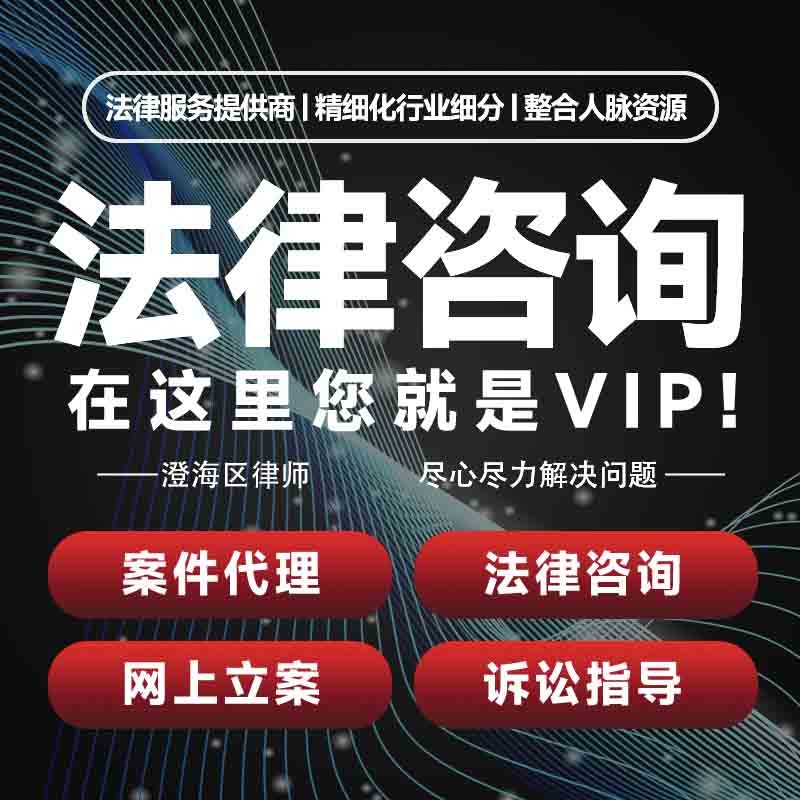 法律服务提供商 | 精细化行业细分 | 整合人脉资源

法律咨询

在这里您就是VIP！

——澄海区律师　尽心尽力解决问题——

案件代理
法律咨询
网上立案
诉讼指导